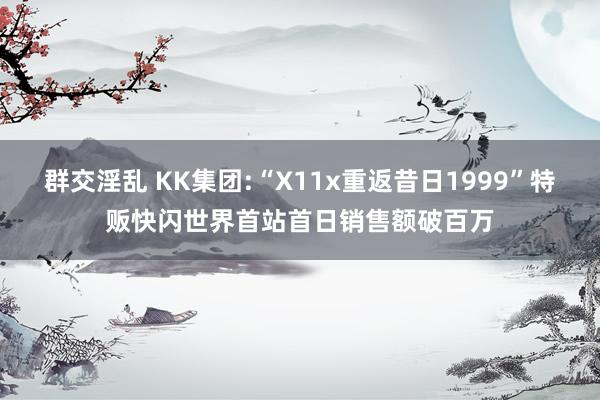 群交淫乱 KK集团:“X11x重返昔日1999”特贩快闪世界首站首日销售额破百万